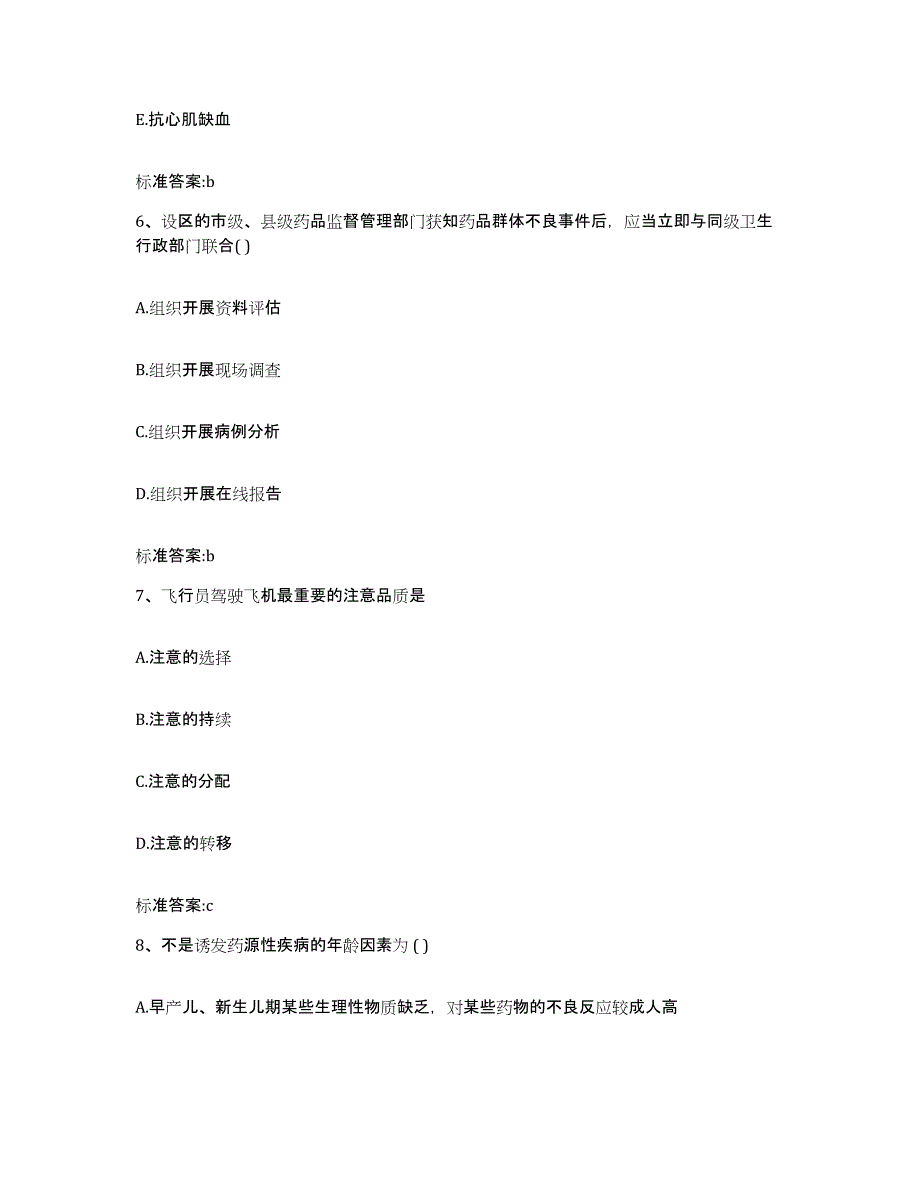 E.抗心肌缺血

标准答案:b

6、设区的市级、县级药品监督管理部门获知药品群体不良事件后，应当立即与同级卫生行政部门联合( )

A.组织开展资料评估

B.组织开展现场调查

C.组织开展病例分析

D.组织开展在线报告

标准答案:b

7、飞行员驾驶飞机最重要的注意品质是

A.注意的选择

B.注意的持续

C.注意的分配

D.注意的转移

标准答案:c

8、不是诱发药源性疾病的年龄因素为 ( )

A.早产儿、新生儿期某些生理性物质缺乏，对某些药物的不良反应较成人高